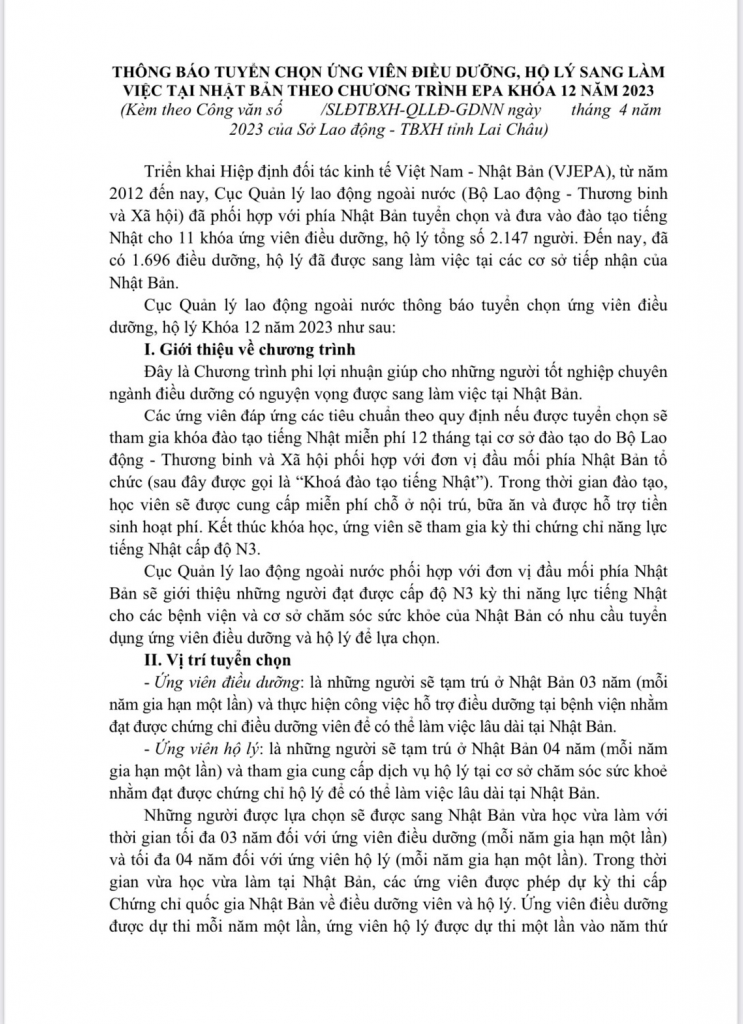 THÔNG BÁO TUYỂN CHỌN ỨNG VIÊN ĐIỀU DƯỠNG, HỘ LÝ SANG LÀM VIỆC TẠI NHẬT BẢN THEO CHƯƠNG TRÌNH EPA KHÓA 12 NĂM 2023
(Kèm theo Công văn số /SLĐTBXH-QLLĐ-GDNN ngày tháng 4 năm 2023 của Sở Lao động - TBXH tỉnh Lai Châu)

Triển khai Hiệp định đối tác kinh tế Việt Nam - Nhật Bản (VJEPA), từ năm 2012 đến nay, Cục Quản lý lao động ngoài nước (Bộ Lao động - Thương binh và Xã hội) đã phối hợp với phía Nhật Bản tuyển chọn và đưa vào đào tạo tiếng Nhật cho 11 khóa ứng viên điều dưỡng, hộ lý tổng số 2.147 người. Đến nay, đã có 1.696 điều dưỡng, hộ lý đã được sang làm việc tại các cơ sở tiếp nhận của Nhật Bản.

Cục Quản lý lao động ngoài nước thông báo tuyển chọn ứng viên điều dưỡng, hộ lý Khóa 12 năm 2023 như sau:

I. Giới thiệu về chương trình

Đây là Chương trình phi lợi nhuận giúp cho những người tốt nghiệp chuyên ngành điều dưỡng có nguyện vọng được sang làm việc tại Nhật Bản.

Các ứng viên đáp ứng các tiêu chuẩn theo quy định nếu được tuyển chọn sẽ tham gia khóa đào tạo tiếng Nhật miễn phí 12 tháng tại cơ sở đào tạo do Bộ Lao động - Thương binh và Xã hội phối hợp với đơn vị đầu mối phía Nhật Bản tổ chức (sau đây được gọi là "Khoá đào tạo tiếng Nhật"). Trong thời gian đào tạo, học viên sẽ được cung cấp miễn phí chỗ ở nội trú, bữa ăn và được hỗ trợ tiền sinh hoạt phí. Kết thúc khóa học, ứng viên sẽ tham gia kỳ thi chứng chỉ năng lực tiếng Nhật cấp độ N3.

Cục Quản lý lao động ngoài nước phối hợp với đơn vị đầu mối phía Nhật Bản sẽ giới thiệu những người đạt được cấp độ N3 kỳ thi năng lực tiếng Nhật cho các bệnh viện và cơ sở chăm sóc sức khỏe của Nhật Bản có nhu cầu tuyển dụng ứng viên điều dưỡng và hộ lý để lựa chọn.

II. Vị trí tuyển chọn

- Ứng viên điều dưỡng: là những người sẽ tạm trú ở Nhật Bản 03 năm (mỗi năm gia hạn một lần) và thực hiện công việc hỗ trợ điều dưỡng tại bệnh viện nhằm đạt được chứng chỉ điều dưỡng viên để có thể làm việc lâu dài tại Nhật Bản.

- Ứng viên hộ lý: là những người sẽ tạm trú ở Nhật Bản 04 năm (mỗi năm gia hạn một lần) và tham gia cung cấp dịch vụ hộ lý tại cơ sở chăm sóc sức khoẻ nhằm đạt được chứng chỉ hộ lý để có thể làm việc lâu dài tại Nhật Bản.

Những người được lựa chọn sẽ được sang Nhật Bản vừa học vừa làm với thời gian tối đa 03 năm đối với ứng viên điều dưỡng (mỗi năm gia hạn một lần) và tối đa 04 năm đối với ứng viên hộ lý (mỗi năm gia hạn một lần). Trong thời gian vừa học vừa làm tại Nhật Bản, các ứng viên được phép dự kỳ thi cấp Chứng chỉ quốc gia Nhật Bản về điều dưỡng viên và hộ lý. Ứng viên điều dưỡng được dự thi mỗi năm một lần, ứng viên hộ lý được dự thi một lần vào năm thứ